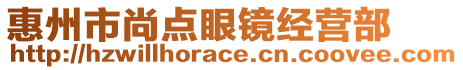 惠州市尚点眼镜经营部
http://hzwillhorace.cn.coovee.com